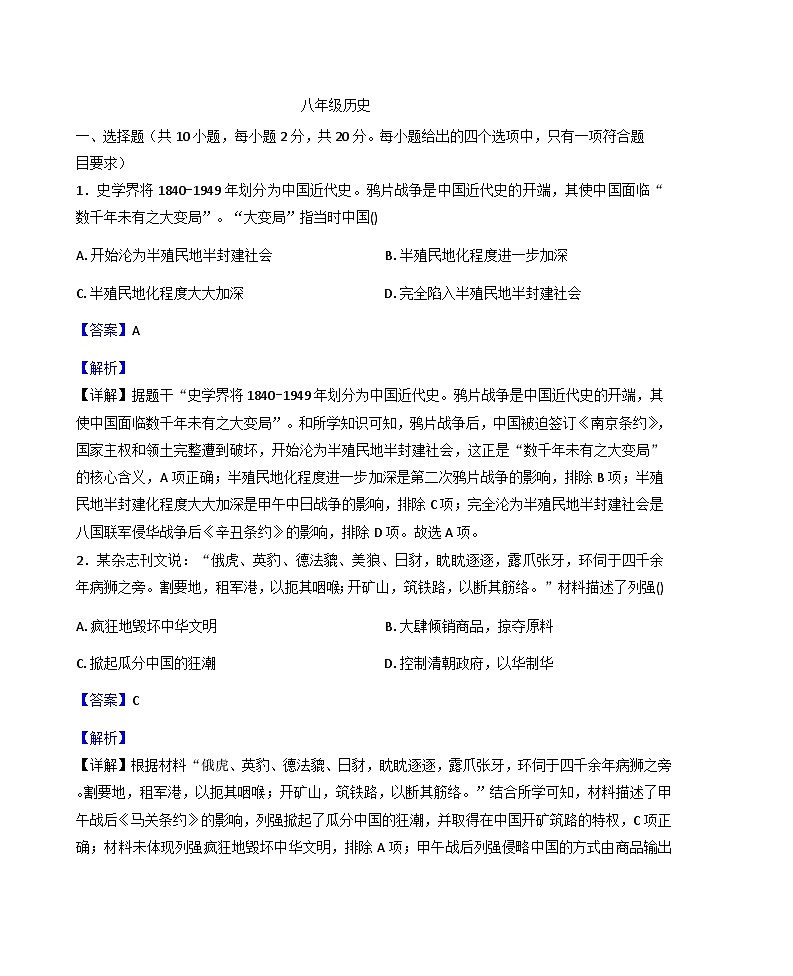 八年级历史

一、选择题（共 10 小题，每小题 2 分，共 20 分。每小题给出的四个选项中，只有一项符合题目要求）

1．史学界将 1840-1949 年划分为中国近代史。鸦片战争是中国近代史的开端，其使中国面临“数千年未有之大变局”。“大变局”指当时中国()

A. 开始沦为半殖民地半封建社会

B. 半殖民地化程度进一步加深

C. 半殖民地化程度大大加深

D. 完全陷入半殖民地半封建社会

【答案】A

【解析】

【详解】据题干“史学界将 1840-1949 年划分为中国近代史。鸦片战争是中国近代史的开端，其使中国面临数千年未有之大变局”。和所学知识可知，鸦片战争后，中国被迫签订《南京条约》，国家主权和领土完整遭到破坏，开始沦为半殖民地半封建社会，这正是“数千年未有之大变局”的核心含义，A 项正确；半殖民地化程度进一步加深是第二次鸦片战争的影响，排除 B 项；半殖民地半封建化程度大大加深是甲午中日战争的影响，排除 C 项；完全沦为半殖民地半封建社会是八国联军侵华战争后《辛丑条约》的影响，排除 D 项。故选 A 项。

2．某杂志刊文说：“俄虎、英豹、德法貔、美狼、日豺，眈眈逐逐，露爪张牙，环伺于四千余年病狮之旁。割要地，租军港，以扼其咽喉；开矿山，筑铁路，以断其筋络。”材料描述了列强()

A. 疯狂地毁坏中华文明

B. 大肆倾销商品，掠夺原料

C. 掀起瓜分中国的狂潮

D. 控制清朝政府，以华制华

【答案】C

【解析】

【详解】根据材料“俄虎、英豹、德法貔、日豺，眈眈逐逐，露爪张牙，环伺于四千余年病狮之旁。割要地，租军港，以扼其咽喉；开矿山，筑铁路，以断其筋络。”结合所学可知，材料描述了甲午战后《马关条约》的影响，列强掀起了瓜分中国的狂潮，并取得在中国开矿筑路的特权，C 项正确；材料未体现列强疯狂地毁坏中华文明，排除 A 项；甲午战后列强侵略中国的方式由商品输出